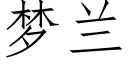 梦兰